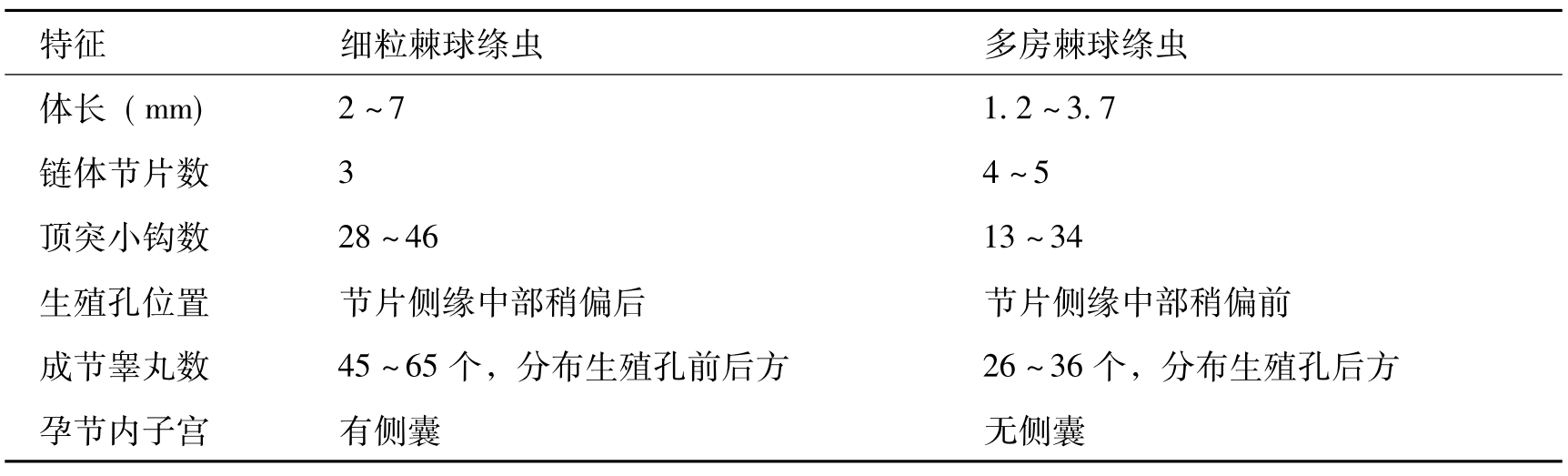 | 特征 | 细粒棘球绦虫 | 多房棘球绦虫 |
|---|---|---|
| 体长（mm) | 2～7 | 1.2～3.7 |
| 链体节片数 | 3 | 4～5 |
| 顶突小钩数 | 28～46 | 13～34 |
| 生殖孔位置 | 节片侧缘中部稍偏后 | 节片侧缘中部稍偏前 |
| 成节睾丸数 | 45～65个，分布生殖孔前后方 | 26～36个，分布生殖孔后方 |
| 孕节内子宫 | 有侧囊 | 无侧囊 |